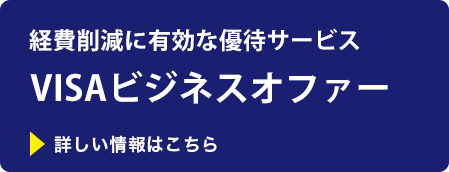 経費削減に有効な優待サービス

VISAビジネスオファー

詳しい情報はこちら